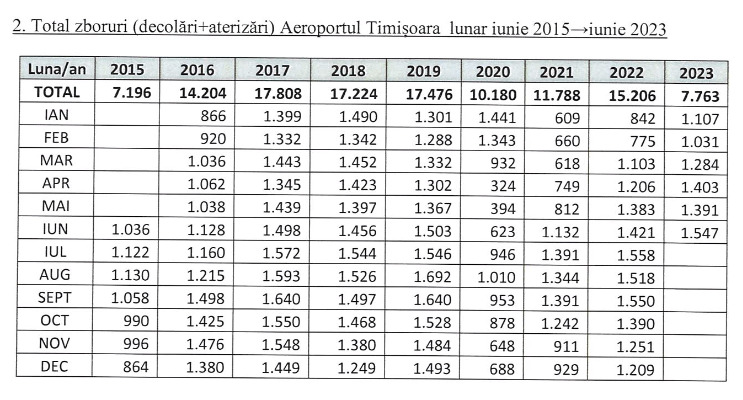 2. Total zboruri (decolări+aterizări) Aeroportul Timişoara lunar iunie 2015→iunie 2023

| Luna/an | 2015 | 2016 | 2017 | 2018 | 2019 | 2020 | 2021 | 2022 | 2023 |
|---|---|---|---|---|---|---|---|---|---|
| TOTAL | 7.196 | 14.204 | 17.808 | 17.224 | 17.476 | 10.180 | 11.788 | 15.206 | 7.763 |
| IAN | | 866 | 1.399 | 1.490 | 1.301 | 1.441 | 609 | 842 | 1.107 |
| FEB | | 920 | 1.332 | 1.342 | 1.288 | 1.343 | 660 | 775 | 1.031 |
| MAR | | 1.036 | 1.443 | 1.452 | 1.332 | 932 | 618 | 1.103 | 1.284 |
| APR | | 1.062 | 1.345 | 1.423 | 1.302 | 324 | 749 | 1.206 | 1.403 |
| MAI | | 1.038 | 1.439 | 1.397 | 1.367 | 394 | 812 | 1.383 | 1.391 |
| IUN | 1.036 | 1.128 | 1.498 | 1.456 | 1.503 | 623 | 1.132 | 1.421 | 1.547 |
| IUL | 1.122 | 1.160 | 1.572 | 1.544 | 1.546 | 946 | 1.391 | 1.558 | |
| AUG | 1.130 | 1.215 | 1.593 | 1.526 | 1.692 | 1.010 | 1.344 | 1.518 | |
| SEPT | 1.058 | 1.498 | 1.640 | 1.497 | 1.640 | 953 | 1.391 | 1.550 | |
| OCT | 990 | 1.425 | 1.550 | 1.468 | 1.528 | 878 | 1.242 | 1.390 | |
| NOV | 996 | 1.476 | 1.548 | 1.380 | 1.484 | 648 | 911 | 1.251 | |
| DEC | 864 | 1.380 | 1.449 | 1.249 | 1.493 | 688 | 929 | 1.209 | |